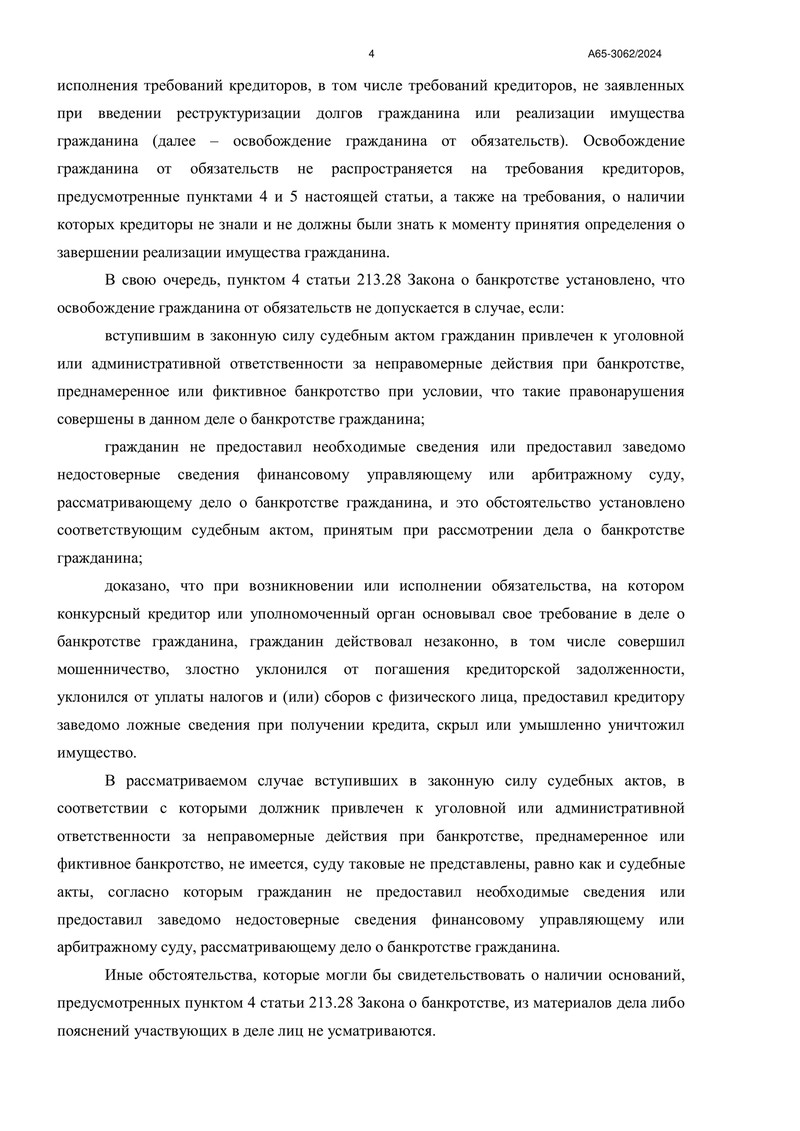 4

А65-3062/2024

исполнения требований кредиторов, в том числе требований кредиторов, не заявленных при введении реструктуризации долгов гражданина или реализации имущества гражданина (далее – освобождение гражданина от обязательств). Освобождение гражданина от обязательств не распространяется на требования кредиторов, предусмотренные пунктами 4 и 5 настоящей статьи, а также на требования, о наличии которых кредиторы не знали и не должны были знать к моменту принятия определения о завершении реализации имущества гражданина.

В свою очередь, пунктом 4 статьи 213.28 Закона о банкротстве установлено, что освобождение гражданина от обязательств не допускается в случае, если:

вступившим в законную силу судебным актом гражданин привлечен к уголовной или административной ответственности за неправомерные действия при банкротстве, преднамеренное или фиктивное банкротство при условии, что такие правонарушения совершены в данном деле о банкротстве гражданина;

гражданин не предоставил необходимые сведения или предоставил заведомо недостоверные сведения финансовому управляющему или арбитражному суду, рассматривающему дело о банкротстве гражданина, и это обстоятельство установлено соответствующим судебным актом, принятым при рассмотрении дела о банкротстве гражданина;

доказано, что при возникновении или исполнении обязательства, на котором конкурсный кредитор или уполномоченный орган основывал свое требование в деле о банкротстве гражданина, гражданин действовал незаконно, в том числе совершил мошенничество, злостно уклонился от погашения кредиторской задолженности, уклонился от уплаты налогов и (или) сборов с физического лица, предоставил кредитору заведомо ложные сведения при получении кредита, скрыл или умышленно уничтожил имущество.

В рассматриваемом случае вступивших в законную силу судебных актов, в соответствии с которыми должник привлечен к уголовной или административной ответственности за неправомерные действия при банкротстве, преднамеренное или фиктивное банкротство, не имеется, суду таковые не представлены, равно как и судебные акты, согласно которым гражданин не предоставил необходимые сведения или предоставил заведомо недостоверные сведения финансовому управляющему или арбитражному суду, рассматривающему дело о банкротстве гражданина.

Иные обстоятельства, которые могли бы свидетельствовать о наличии оснований, предусмотренных пунктом 4 статьи 213.28 Закона о банкротстве, из материалов дела либо пояснений участвующих в деле лиц не усматриваются.